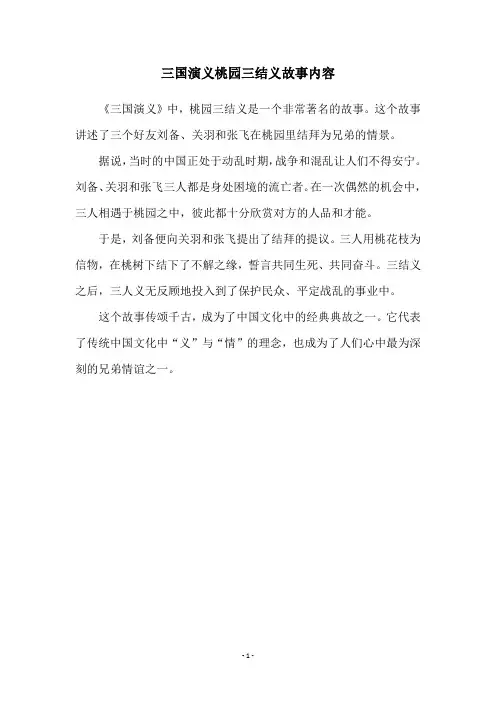 三国演义桃园三结义故事内容

《三国演义》中，桃园三结义是一个非常著名的故事。这个故事讲述了三个好友刘备、关羽和张飞在桃园里结拜为兄弟的情景。

据说，当时的中国正处于动乱时期，战争和混乱让人们不得安宁。刘备、关羽和张飞三人都是身处困境的流亡者。在一次偶然的机会中，三人相遇于桃园之中，彼此都十分欣赏对方的人品和才能。

于是，刘备便向关羽和张飞提出了结拜的提议。三人用桃花枝为信物，在桃树下结下了不解之缘，誓言共同生死、共同奋斗。三结义之后，三人义无反顾地投入到了保护民众、平定战乱的事业中。

这个故事传颂千古，成为了中国文化中的经典典故之一。它代表了传统中国文化中“义”与“情”的理念，也成为了人们心中最为深刻的兄弟情谊之一。

- 1 -